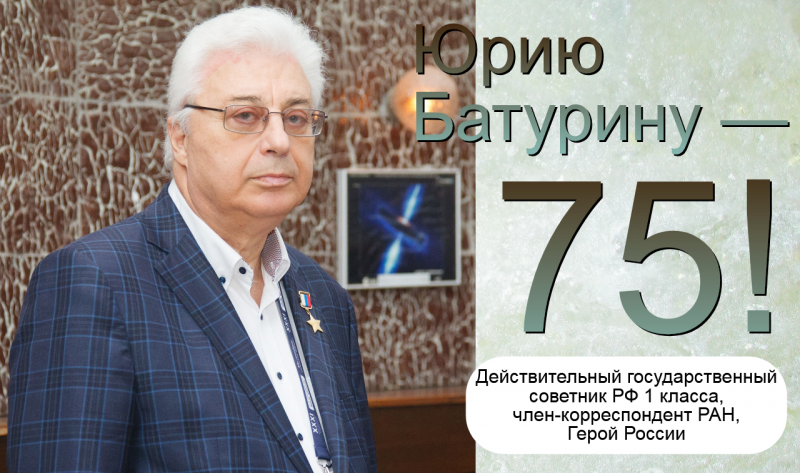 Юрию Батурину — 75!

Действительный государственный советник РФ 1 класса, член-корреспондент РАН, Герой России